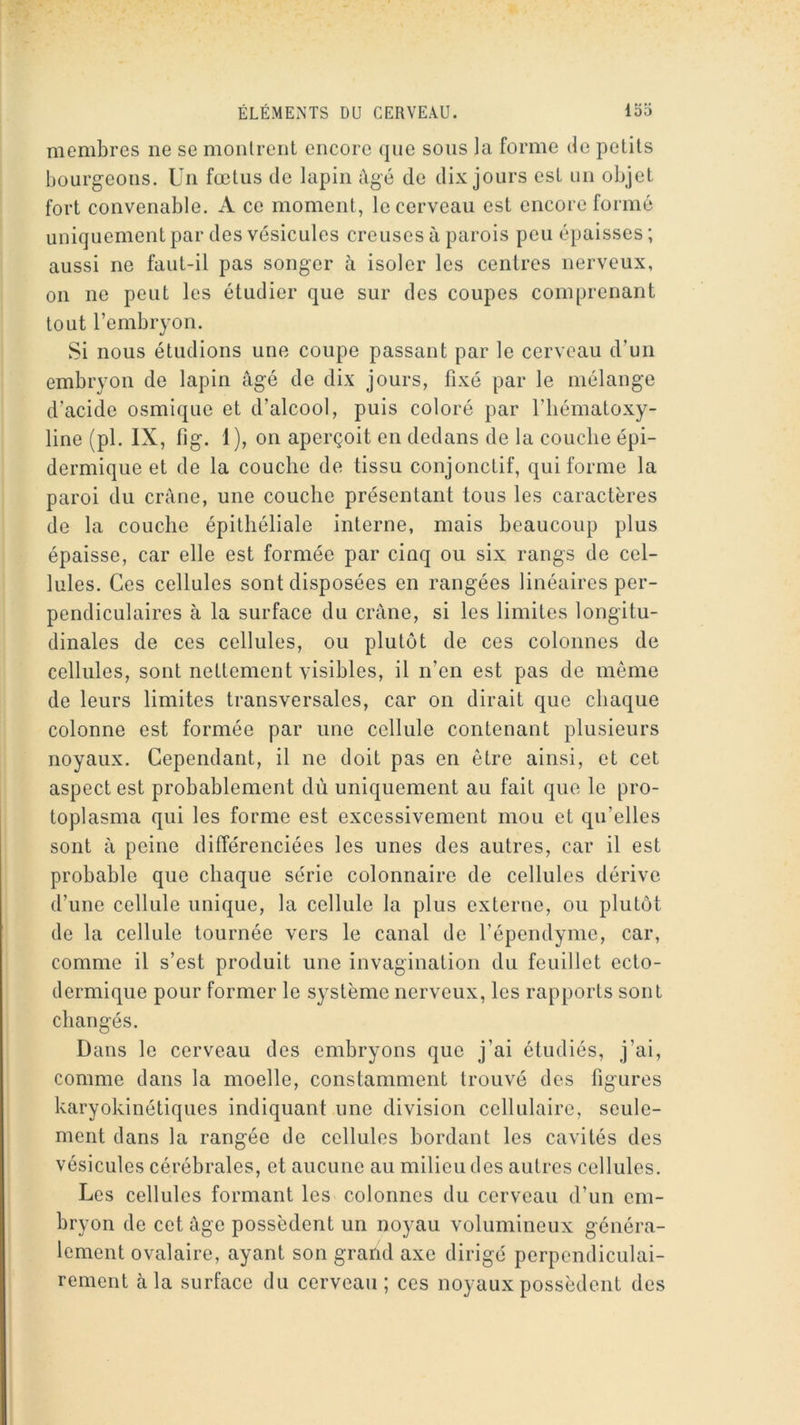 ÉLÉMENTS DU CERVEAU. 155

membres ne se montrent encore que sous la forme de petits bourgeons. Un fœtus de lapin âgé de dix jours est un objet fort convenable. A ce moment, le cerveau est encore formé uniquement par des vésicules creuses à parois peu épaisses ; aussi ne faut-il pas songer à isoler les centres nerveux, on ne peut les étudier que sur des coupes comprenant tout l'embryon.

Si nous étudions une coupe passant par le cerveau d'un embryon de lapin âgé de dix jours, fixé par le mélange d'acide osmique et d'alcool, puis coloré par l'hématoxyline (pl. IX, fig. 1), on aperçoit en dedans de la couche épidermique et de la couche de tissu conjonctif, qui forme la paroi du crâne, une couche présentant tous les caractères de la couche épithéliale interne, mais beaucoup plus épaisse, car elle est formée par cinq ou six rangs de cellules. Ces cellules sont disposées en rangées linéaires perpendiculaires à la surface du crâne, si les limites longitudinales de ces cellules, ou plutôt de ces colonnes de cellules, sont nettement visibles, il n'en est pas de même de leurs limites transversales, car on dirait que chaque colonne est formée par une cellule contenant plusieurs noyaux. Cependant, il ne doit pas en être ainsi, et cet aspect est probablement dû uniquement au fait que le protoplasma qui les forme est excessivement mou et qu'elles sont à peine différenciées les unes des autres, car il est probable que chaque série colonnaire de cellules dérive d'une cellule unique, la cellule la plus externe, ou plutôt de la cellule tournée vers le canal de l'épendyme, car, comme il s'est produit une invagination du feuillet ectodermique pour former le système nerveux, les rapports sont changés.

Dans le cerveau des embryons que j'ai étudiés, j'ai, comme dans la moelle, constamment trouvé des figures karyokinétiques indiquant une division cellulaire, seulement dans la rangée de cellules bordant les cavités des vésicules cérébrales, et aucune au milieu des autres cellules.

Les cellules formant les colonnes du cerveau d'un embryon de cet âge possèdent un noyau volumineux généralement ovalaire, ayant son grand axe dirigé perpendiculairement à la surface du cerveau ; ces noyaux possèdent des